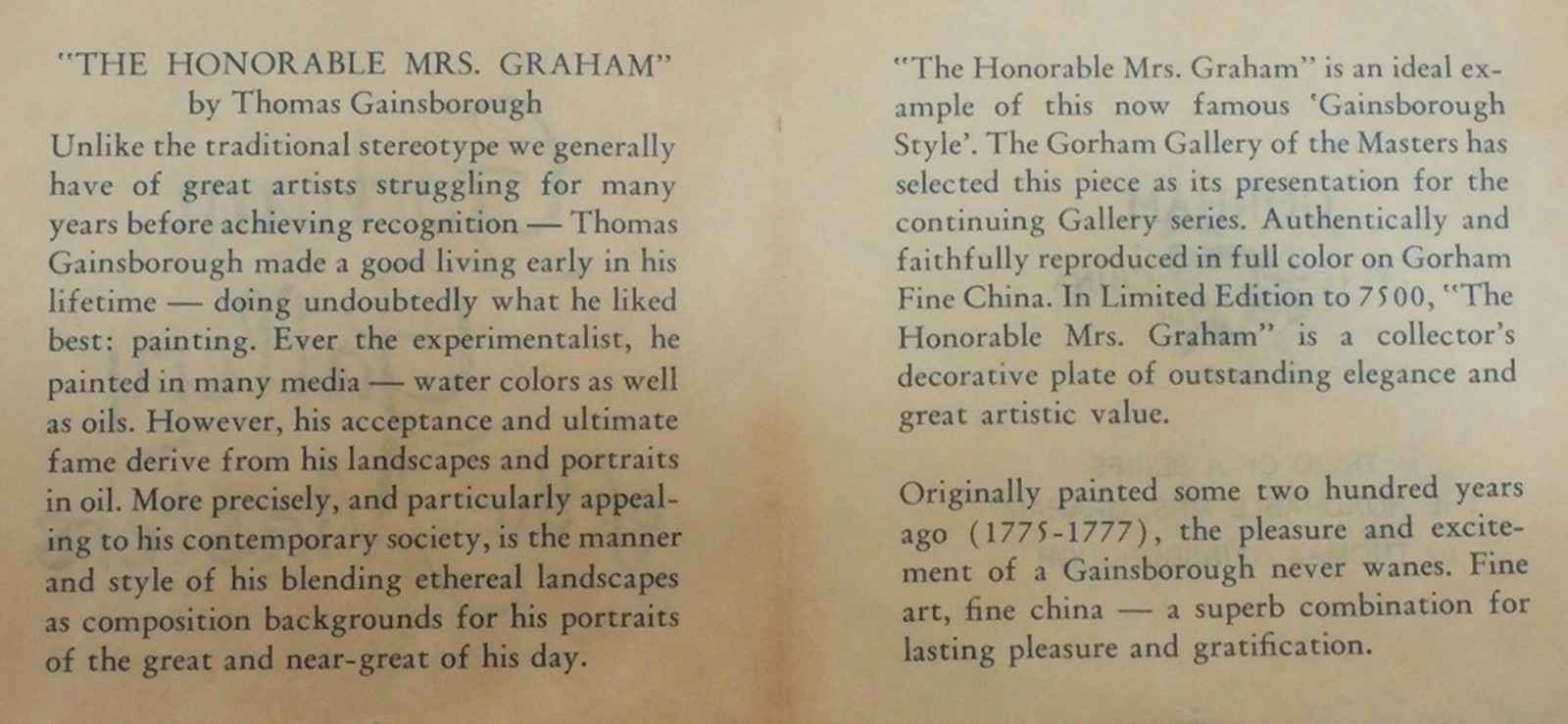 "THE HONORABLE MRS. GRAHAM"
by Thomas Gainsborough

Unlike the traditional stereotype we generally have of great artists struggling for many years before achieving recognition — Thomas Gainsborough made a good living early in his lifetime — doing undoubtedly what he liked best: painting. Ever the experimentalist, he painted in many media — water colors as well as oils. However, his acceptance and ultimate fame derive from his landscapes and portraits in oil. More precisely, and particularly appealing to his contemporary society, is the manner and style of his blending ethereal landscapes as composition backgrounds for his portraits of the great and near-great of his day.

"The Honorable Mrs. Graham" is an ideal example of this now famous 'Gainsborough Style'. The Gorham Gallery of the Masters has selected this piece as its presentation for the continuing Gallery series. Authentically and faithfully reproduced in full color on Gorham Fine China. In Limited Edition to 7500, "The Honorable Mrs. Graham" is a collector's decorative plate of outstanding elegance and great artistic value.

Originally painted some two hundred years ago (1775-1777), the pleasure and excitement of a Gainsborough never wanes. Fine art, fine china — a superb combination for lasting pleasure and gratification.